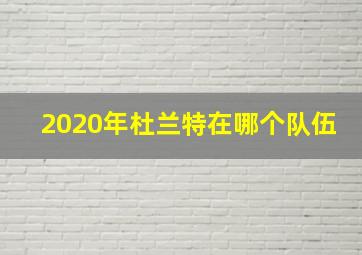 2020年杜兰特在哪个队伍